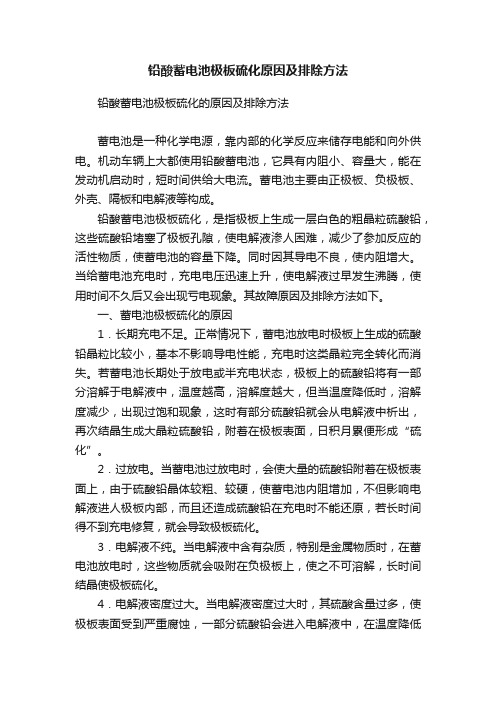 铅酸蓄电池极板硫化原因及排除方法

铅酸蓄电池极板硫化的原因及排除方法

蓄电池是一种化学电源，靠内部的化学反应来储存电能和向外供电。机动车辆上大都使用铅酸蓄电池，它具有内阻小、容量大，能在发动机启动时，短时间供给大电流。蓄电池主要由正极板、负极板、外壳、隔板和电解液等构成。

铅酸蓄电池极板硫化，是指极板上生成一层白色的粗晶粒硫酸铅，这些硫酸铅堵塞了极板孔隙，使电解液渗人困难，减少了参加反应的活性物质，使蓄电池的容量下降。同时因其导电不良，使内阻增大。当给蓄电池充电时，充电电压迅速上升，使电解液过早发生沸腾，使用时间不久后又会出现亏电现象。其故障原因及排除方法如下。

一、蓄电池极板硫化的原因

1．长期充电不足。正常情况下，蓄电池放电时极板上生成的硫酸铅晶粒比较小，基本不影响导电性能，充电时这类晶粒完全转化而消失。若蓄电池长期处于放电或半充电状态，极板上的硫酸铅将有一部分溶解于电解液中，温度越高，溶解度越大，但当温度降低时，溶解度减少，出现过饱和现象，这时有部分硫酸铅就会从电解液中析出，再次结晶生成大晶粒硫酸铅，附着在极板表面，日积月累便形成“硫化”。

2．过放电。当蓄电池过放电时，会使大量的硫酸铅附着在极板表面上，由于硫酸铅晶体较粗、较硬，使蓄电池内阻增加，不但影响电解液进人极板内部，而且还造成硫酸铅在充电时不能还原，若长时间得不到充电修复，就会导致极板硫化。

3．电解液不纯。当电解液中含有杂质，特别是金属物质时，在蓄电池放电时，这些物质就会吸附在负极板上，使之不可溶解，长时间结晶使极板硫化。

4．电解液密度过大。当电解液密度过大时，其硫酸含量过多，使极板表面受到严重腐蚀，一部分硫酸铅会进入电解液中，在温度降低